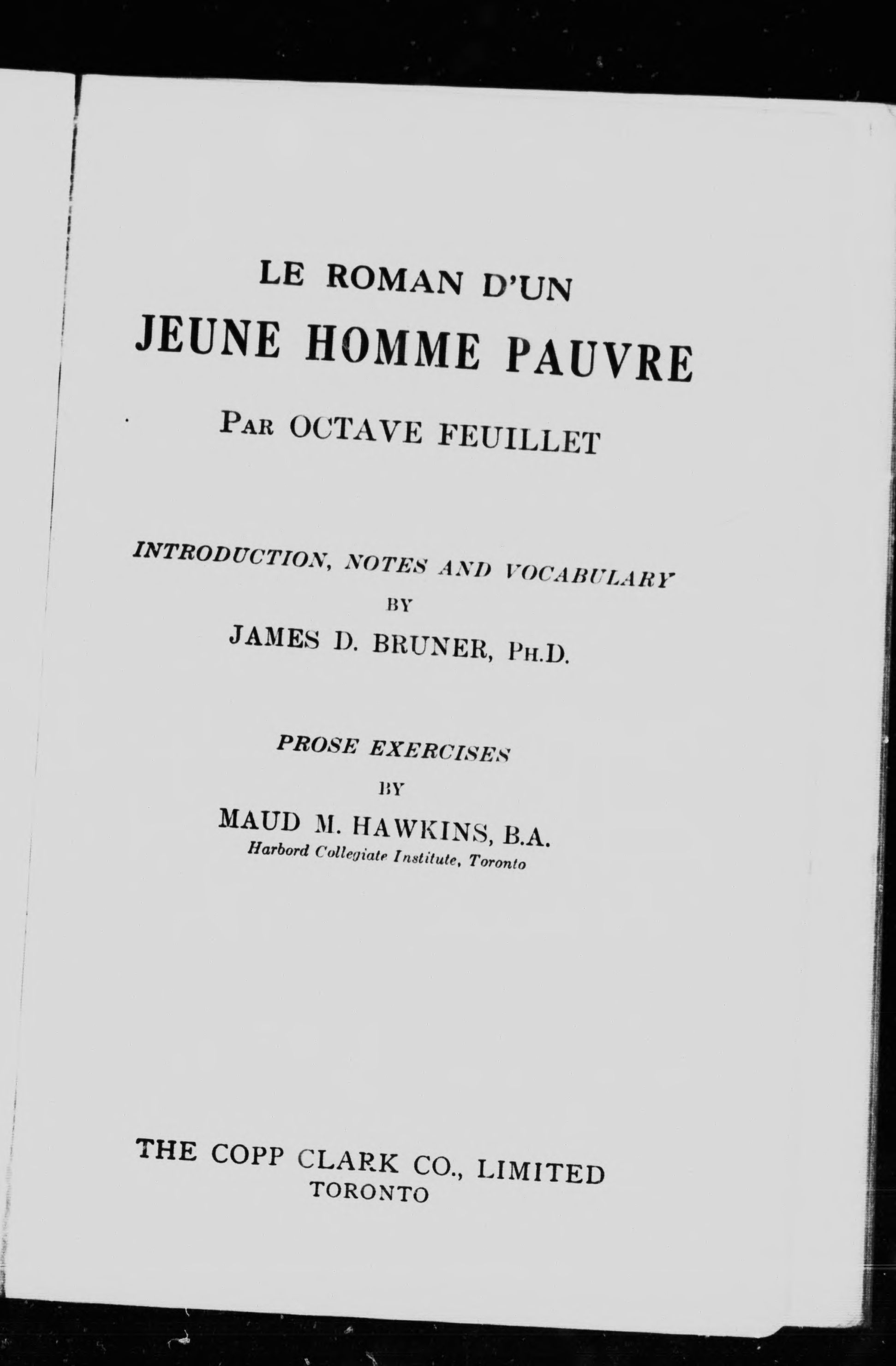 LE ROMAN D'UN
JEUNE HOMME PAUVRE

PAR OCTAVE FEUILLET

INTRODUCTION, NOTES AND VOCABULARY
BY
JAMES D. BRUNER, PH.D.

PROSE EXERCISES
BY
MAUD M. HAWKINS, B.A.
Harbord Collegiate Institute, Toronto

THE COPP CLARK CO., LIMITED
TORONTO